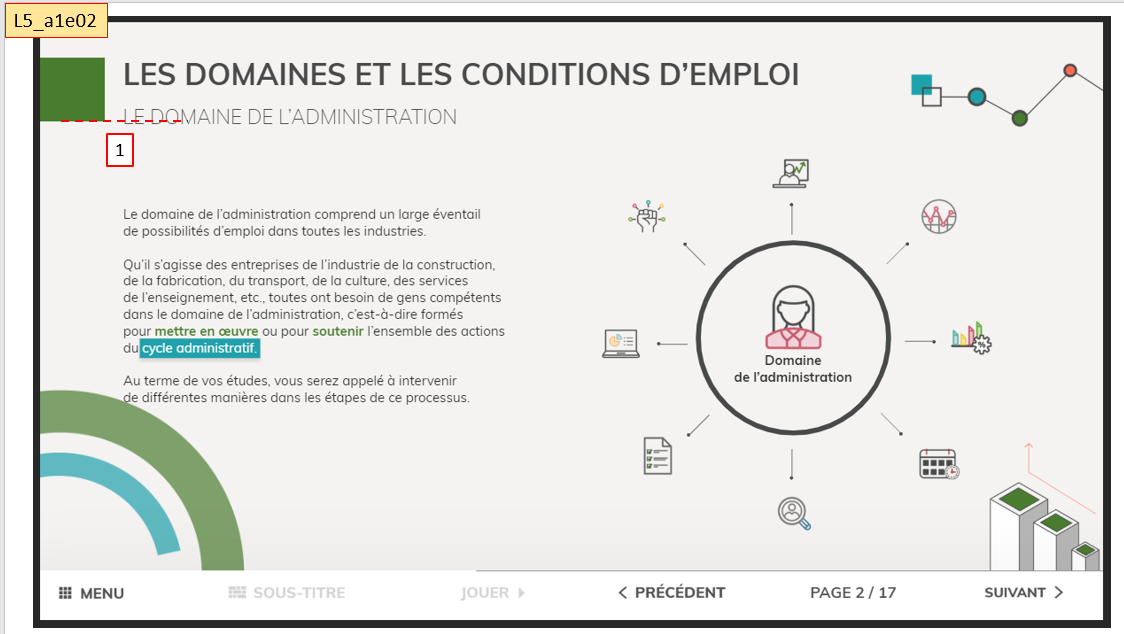 L5_a1e02

LES DOMAINES ET LES CONDITIONS D'EMPLOI

LE DOMAINE DE L'ADMINISTRATION

1

Le domaine de l'administration comprend un large éventail de possibilités d'emploi dans toutes les industries.

Qu'il s'agisse des entreprises de l'industrie de la construction, de la fabrication, du transport, de la culture, des services de l'enseignement, etc., toutes ont besoin de gens compétents dans le domaine de l'administration, c'est-à-dire formés pour mettre en œuvre ou pour soutenir l'ensemble des actions du cycle administratif.

Au terme de vos études, vous serez appelé à intervenir de différentes manières dans les étapes de ce processus.

Domaine de l'administration

MENU SOUS-TITRE JOUER PRÉCÉDENT PAGE 2 / 17 SUIVANT